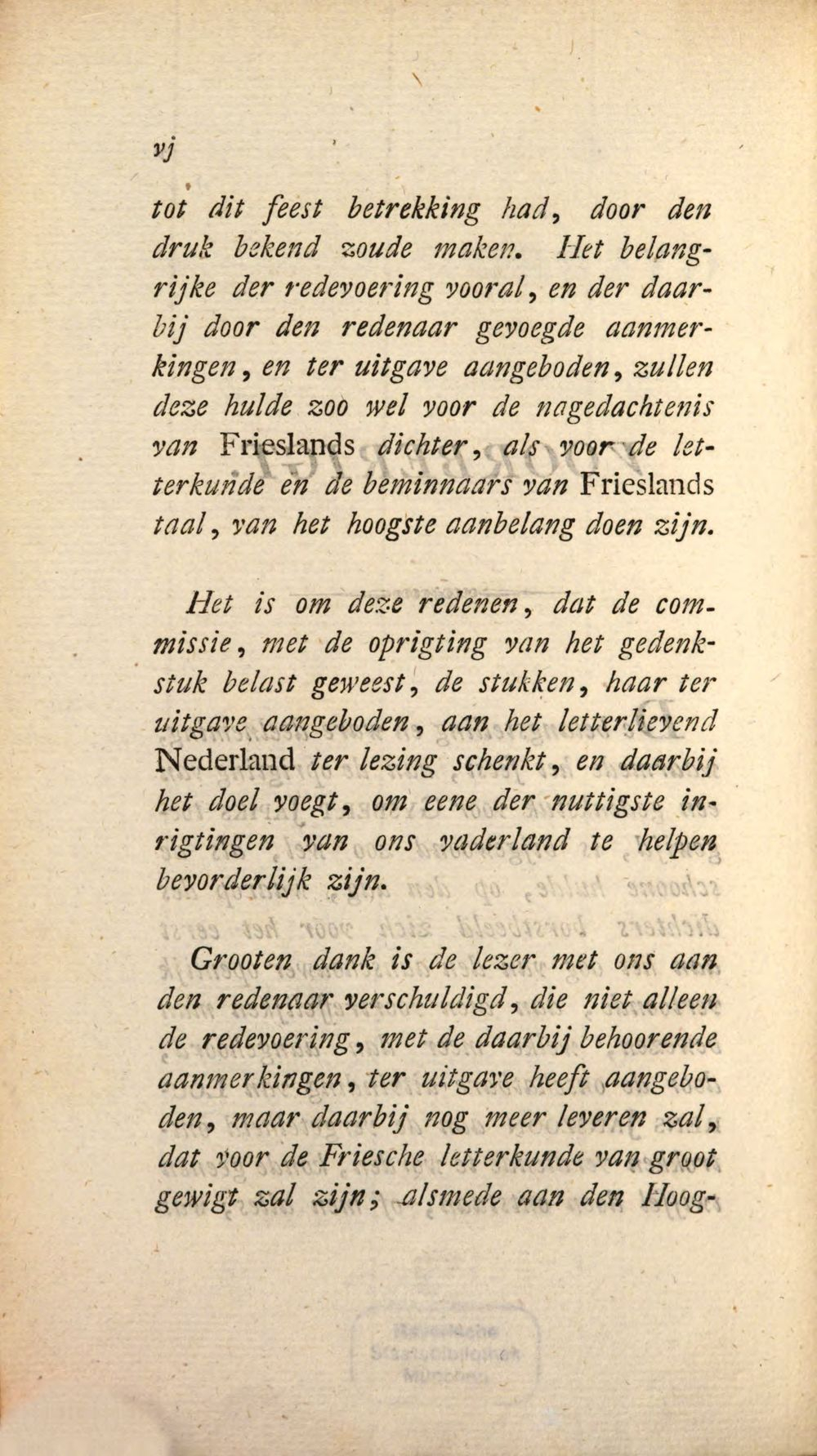 vj

tot dit feest betrekking had, door den druk bekend zoude maken. Het belangrijke der redevoering vooral, en der daarbij door den redenaar gevoegde aanmerkingen, en ter uitgave aangeboden, zullen deze hulde zoo wel voor de nagedachtenis van Frieslands dichter, als voor de letterkunde en de beminnaars van Frieslands taal, van het hoogste aanbelang doen zijn.

Het is om deze redenen, dat de commissie, met de oprigting van het gedenkstuk belast geweest, de stukken, haar ter uitgave aangeboden, aan het letterlievend Nederland ter lezing schenkt, en daarbij het doel voegt, om eene der nuttigste inrigtingen van ons vaderland te helpen bevorderlijk zijn.

Grooten dank is de lezer met ons aan den redenaar verschuldigd, die niet alleen de redevoering, met de daarbij behoorende aanmerkingen, ter uitgave heeft aangeboden, maar daarbij nog meer leveren zal, dat voor de Friesche letterkunde van groot gewigt zal zijn; alsmede aan den Hoog-